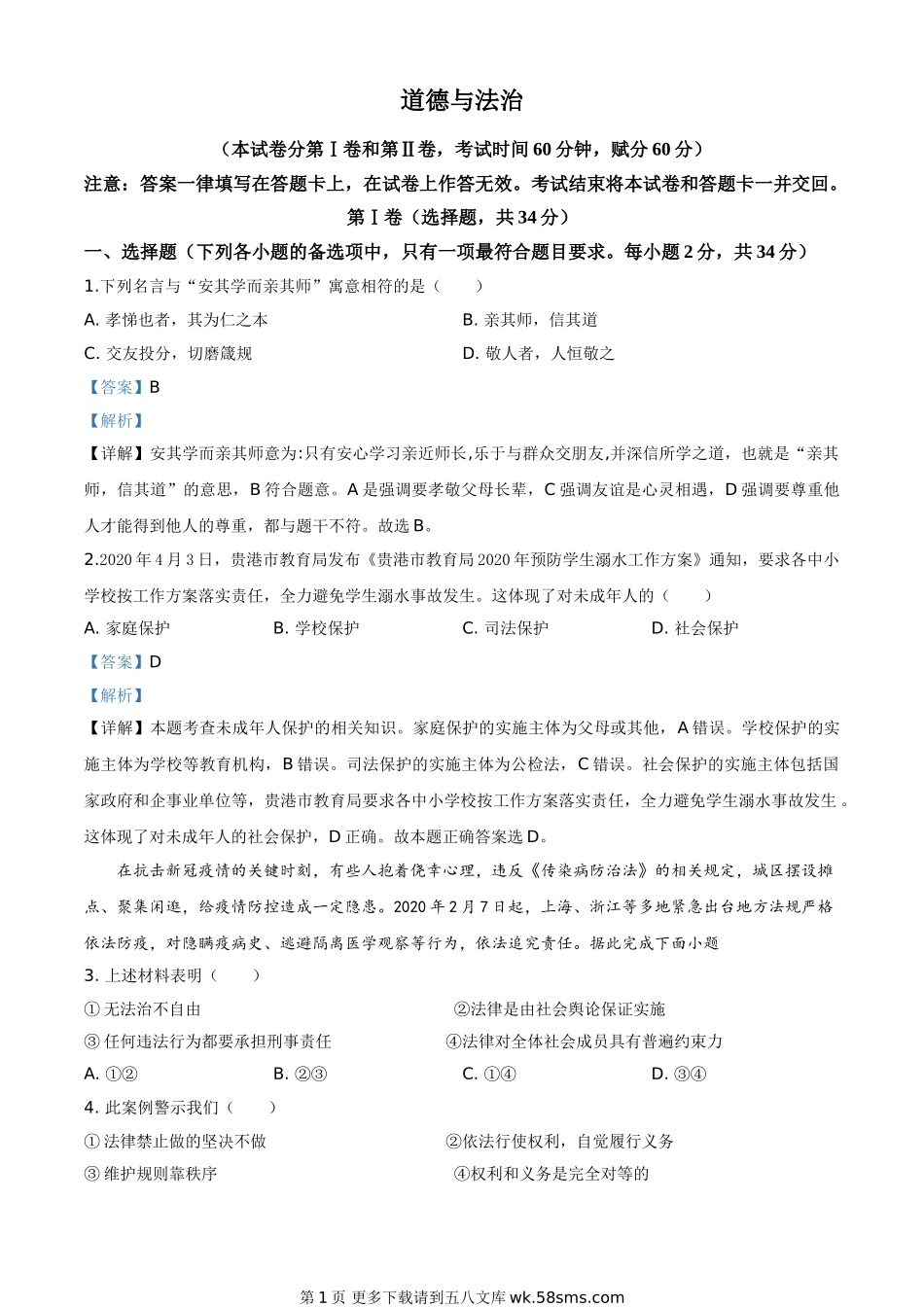 道德与法治

（本试卷分第Ⅰ卷和第Ⅱ卷，考试时间60分钟，赋分60分）

注意：答案一律填写在答题卡上，在试卷上作答无效。考试结束将本试卷和答题卡一并交回。

第Ⅰ卷（选择题，共34分）

一、选择题（下列各小题的备选项中，只有一项最符合题目要求。每小题2分，共34分）

1.下列名言与“安其学而亲其师”寓意相符的是（　　）

A. 孝悌也者，其为仁之本

B. 亲其师，信其道

C. 交友投分，切磨箴规

D. 敬人者，人恒敬之

【答案】B

【解析】

【详解】安其学而亲其师意为:只有安心学习亲近师长,乐于与群众交朋友,并深信所学之道，也就是“亲其师，信其道”的意思，B符合题意。A是强调要孝敬父母长辈，C强调友谊是心灵相遇，D强调要尊重他人才能得到他人的尊重，都与题干不符。故选B。

2.2020年4月3日，贵港市教育局发布《贵港市教育局2020年预防学生溺水工作方案》通知，要求各中小学校按工作方案落实责任，全力避免学生溺水事故发生。这体现了对未成年人的（　　）

A. 家庭保护

B. 学校保护

C. 司法保护

D. 社会保护

【答案】D

【解析】

【详解】本题考查未成年人保护的相关知识。家庭保护的实施主体为父母或其他，A错误。学校保护的实施主体为学校等教育机构，B错误。司法保护的实施主体为公检法，C错误。社会保护的实施主体包括国家政府和企事业单位等，贵港市教育局要求各中小学校按工作方案落实责任，全力避免学生溺水事故发生。这体现了对未成年人的社会保护，D正确。故本题正确答案选D。

在抗击新冠疫情的关键时刻，有些人抱着侥幸心理，违反《传染病防治法》的相关规定，城区摆设摊点、聚集闲逛，给疫情防控造成一定隐患。2020年2月7日起，上海、浙江等多地紧急出台地方法规严格依法防疫，对隐瞒疫病史、逃避隔离医学观察等行为，依法追究责任。据此完成下面小题

3. 上述材料表明（　　）

① 无法治不自由

②法律是由社会舆论保证实施

③ 任何违法行为都要承担刑事责任

④法律对全体社会成员具有普遍约束力

A. ①②

B. ②③

C. ①④

D. ③④

4. 此案例警示我们（　　）

① 法律禁止做的坚决不做

②依法行使权利，自觉履行义务

③ 维护规则靠秩序

④权利和义务是完全对等的

第1页 更多下载请到五八文库wk.58sms.com